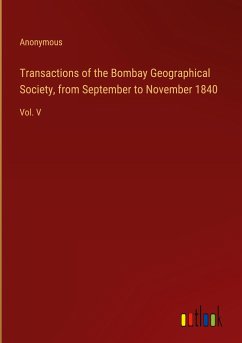 Anonymous

Transactions of the Bombay Geographical Society, from September to November 1840

Vol. V

outlook